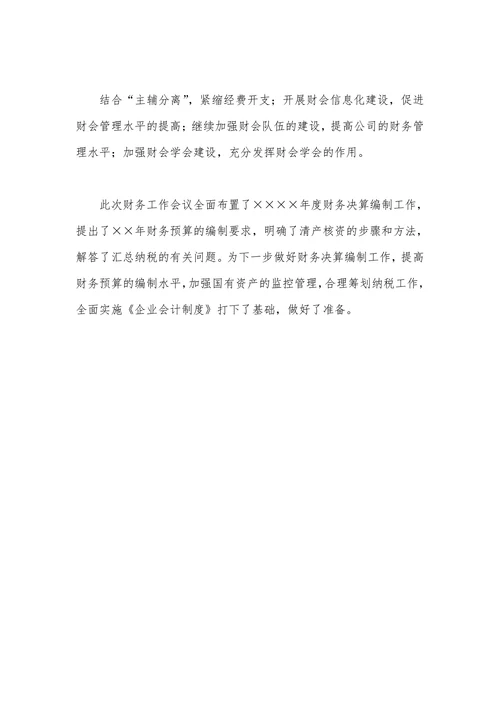 结合“主辅分离”，紧缩经费开支；开展财会信息化建设，促进财会管理水平的提高；继续加强财会队伍的建设，提高公司的财务管理水平；加强财会学会建设，充分发挥财会学会的作用。

此次财务工作会议全面布置了××××年度财务决算编制工作，提出了××年财务预算的编制要求，明确了清产核资的步骤和方法，解答了汇总纳税的有关问题。为下一步做好财务决算编制工作，提高财务预算的编制水平，加强国有资产的监控管理，合理筹划纳税工作，全面实施《企业会计制度》打下了基础，做好了准备。